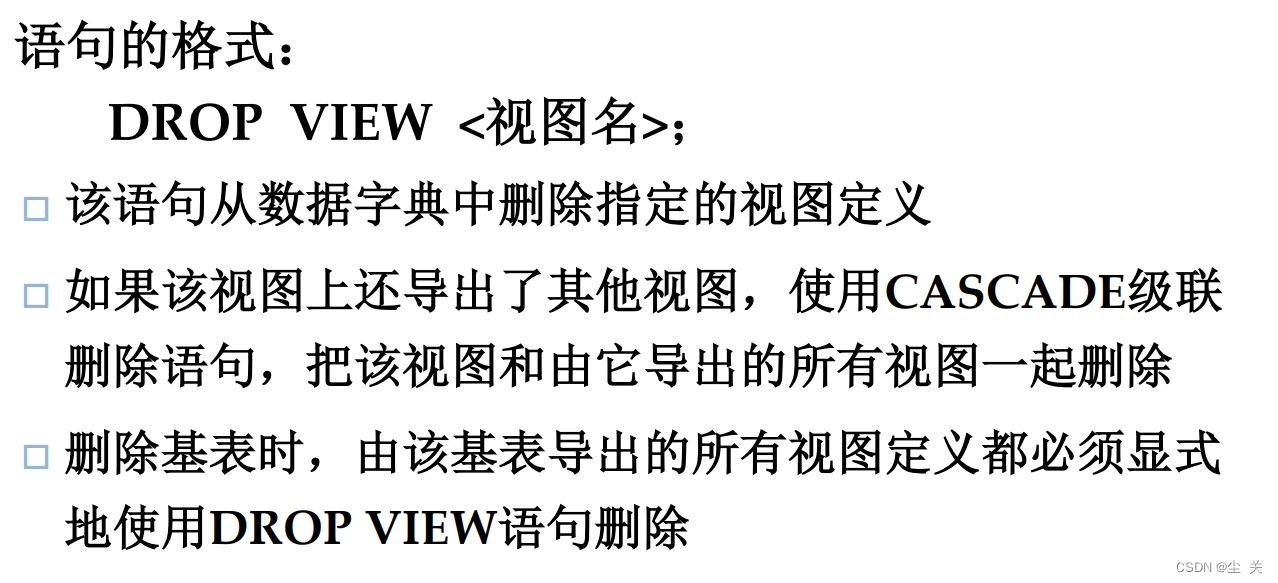 语句的格式：

DROP VIEW <视图名>;

□ 该语句从数据字典中删除指定的视图定义

□ 如果该视图上还导出了其他视图，使用CASCADE级联删除语句，把该视图和由它导出的所有视图一起删除

□ 删除基表时，由该基表导出的所有视图定义都必须显式地使用DROP VIEW语句删除

CSDN @尘 关